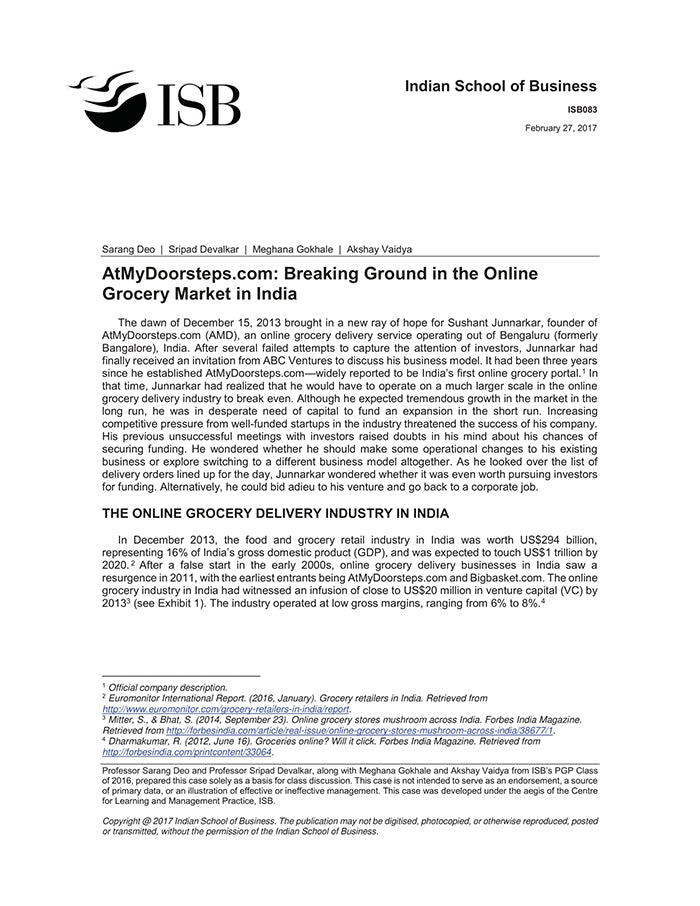 ISB

Indian School of Business

ISB083

February 27, 2017

Sarang Deo | Sripad Devalkar | Meghana Gokhale | Akshay Vaidya

AtMyDoorsteps.com: Breaking Ground in the Online Grocery Market in India

The dawn of December 15, 2013 brought in a new ray of hope for Sushant Junnarkar, founder of AtMyDoorsteps.com (AMD), an online grocery delivery service operating out of Bengaluru (formerly Bangalore), India. After several failed attempts to capture the attention of investors, Junnarkar had finally received an invitation from ABC Ventures to discuss his business model. It had been three years since he established AtMyDoorsteps.com—widely reported to be India's first online grocery portal.$^1$ In that time, Junnarkar had realized that he would have to operate on a much larger scale in the online grocery delivery industry to break even. Although he expected tremendous growth in the market in the long run, he was in desperate need of capital to fund an expansion in the short run. Increasing competitive pressure from well-funded startups in the industry threatened the success of his company. His previous unsuccessful meetings with investors raised doubts in his mind about his chances of securing funding. He wondered whether he should make some operational changes to his existing business or explore switching to a different business model altogether. As he looked over the list of delivery orders lined up for the day, Junnarkar wondered whether it was even worth pursuing investors for funding. Alternatively, he could bid adieu to his venture and go back to a corporate job.

THE ONLINE GROCERY DELIVERY INDUSTRY IN INDIA

In December 2013, the food and grocery retail industry in India was worth US$294 billion, representing 16% of India's gross domestic product (GDP), and was expected to touch US$1 trillion by 2020.$^2$ After a false start in the early 2000s, online grocery delivery businesses in India saw a resurgence in 2011, with the earliest entrants being AtMyDoorsteps.com and Bigbasket.com. The online grocery industry in India had witnessed an infusion of close to US$20 million in venture capital (VC) by 2013$^3$ (see Exhibit 1). The industry operated at low gross margins, ranging from 6% to 8%.$^4$

$^1$ Official company description.
$^2$ Euromonitor International Report. (2016, January). Grocery retailers in India. Retrieved from http://www.euromonitor.com/grocery-retailers-in-india/report.
$^3$ Mitter, S., & Bhat, S. (2014, September 23). Online grocery stores mushroom across India. Forbes India Magazine. Retrieved from http://forbesindia.com/article/real-issue/online-grocery-stores-mushroom-across-india/38677/1.
$^4$ Dharmakumar, R. (2012, June 16). Groceries online? Will it click. Forbes India Magazine. Retrieved from http://forbesindia.com/printcontent/33064.

Professor Sarang Deo and Professor Sripad Devalkar, along with Meghana Gokhale and Akshay Vaidya from ISB's PGP Class of 2016, prepared this case solely as a basis for class discussion. This case is not intended to serve as an endorsement, a source of primary data, or an illustration of effective or ineffective management. This case was developed under the aegis of the Centre for Learning and Management Practice, ISB.

Copyright @ 2017 Indian School of Business. The publication may not be digitised, photocopied, or otherwise reproduced, posted or transmitted, without the permission of the Indian School of Business.